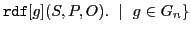 $\texttt{rdf}[g](S, P, O). \mid g \in G_n\}$